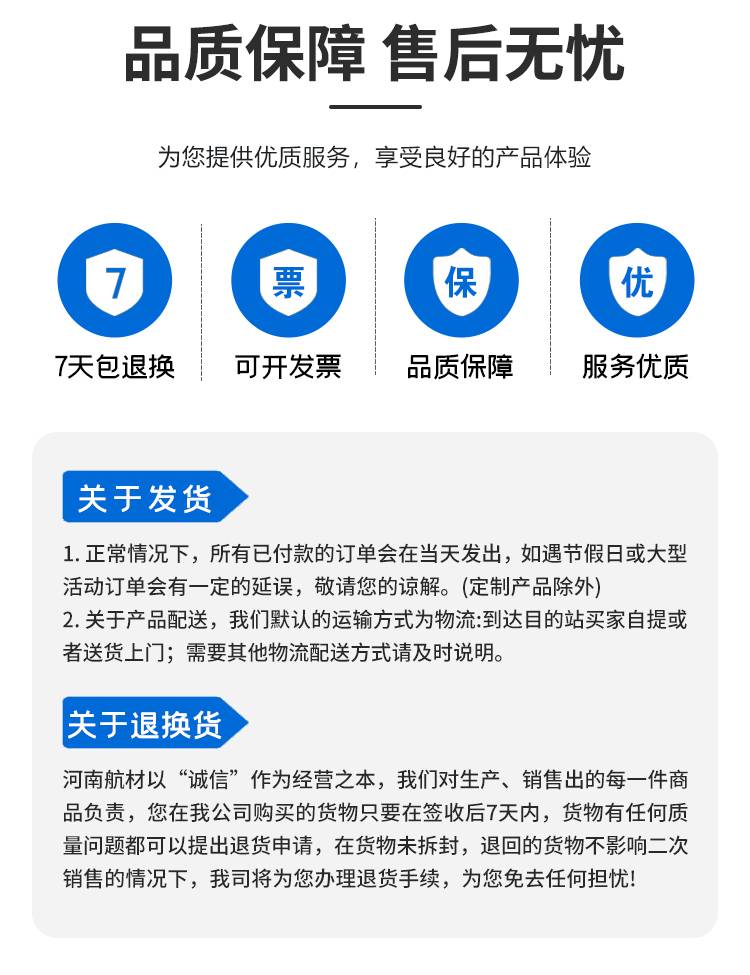 品质保障 售后无忧

为您提供优质服务，享受良好的产品体验

7

7天包退换

票

可开发票

保

品质保障

优

服务优质

关于发货

1.正常情况下，所有已付款的订单会在当天发出，如遇节假日或大型活动订单会有一定的延误，敬请您的谅解。(定制产品除外)
2.关于产品配送，我们默认的运输方式为物流:到达目的站买家自提或者送货上门；需要其他物流配送方式请及时说明。

关于退换货

河南航材以“诚信”作为经营之本，我们对生产、销售出的每一件商品负责，您在我公司购买的货物只要在签收后7天内，货物有任何质量问题都可以提出退货申请，在货物未拆封，退回的货物不影响二次销售的情况下，我司将为您办理退货手续，为您免去任何担忧!